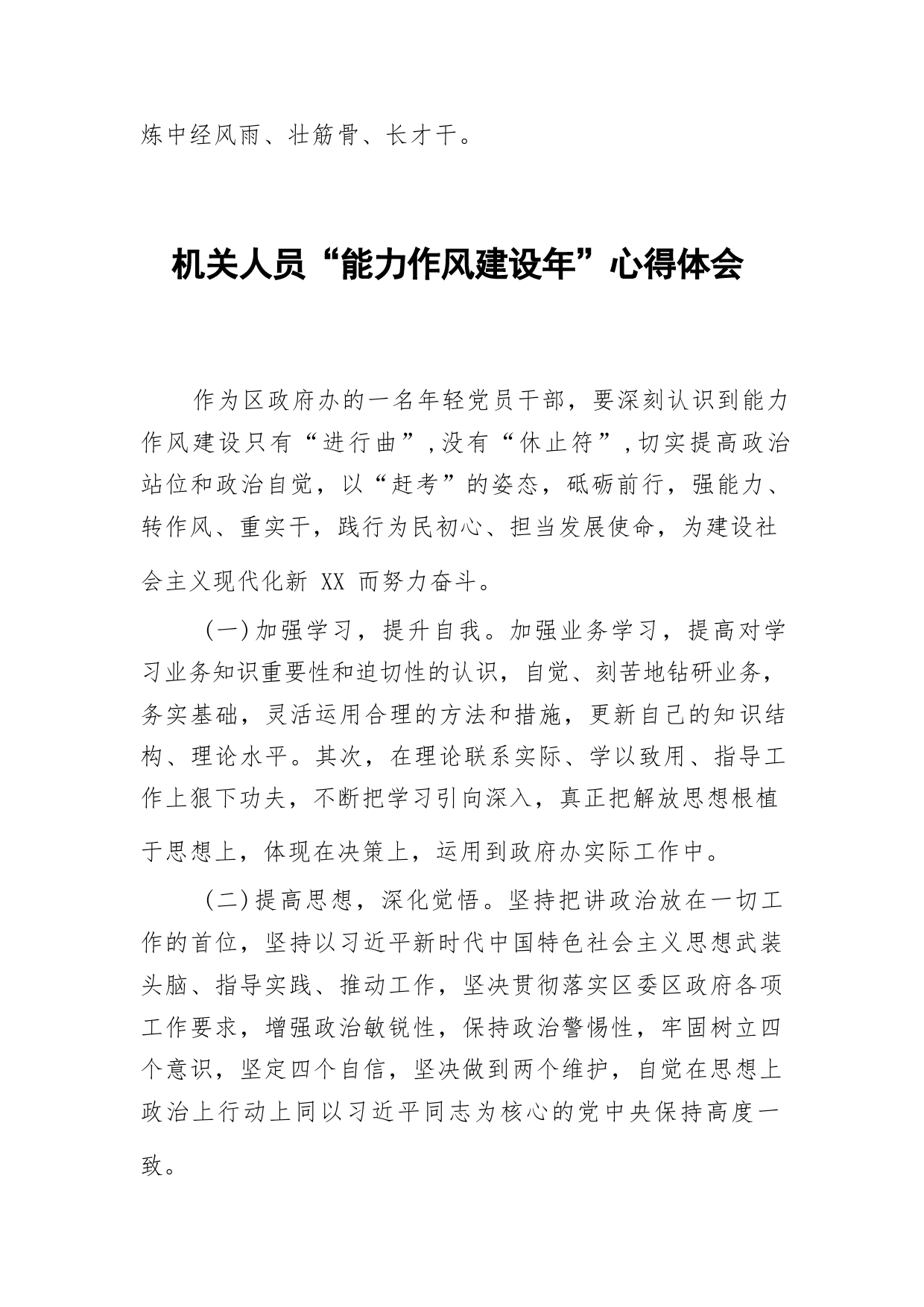 炼中经风雨、壮筋骨、长才干。

机关人员“能力作风建设年”心得体会

作为区政府办的一名年轻党员干部，要深刻认识到能力作风建设只有“进行曲”，没有“休止符”，切实提高政治站位和政治自觉，以“赶考”的姿态，砥砺前行，强能力、转作风、重实干，践行为民初心、担当发展使命，为建设社会主义现代化新 XX 而努力奋斗。

（一）加强学习，提升自我。加强业务学习，提高对学习业务知识重要性和迫切性的认识，自觉、刻苦地钻研业务，务实基础，灵活运用合理的方法和措施，更新自己的知识结构、理论水平。其次，在理论联系实际、学以致用、指导工作上狠下功夫，不断把学习引向深入，真正把解放思想根植于思想上，体现在决策上，运用到政府办实际工作中。

（二）提高思想，深化觉悟。坚持把讲政治放在一切工作的首位，坚持以习近平新时代中国特色社会主义思想武装头脑、指导实践、推动工作，坚决贯彻落实区委区政府各项工作要求，增强政治敏锐性，保持政治警惕性，牢固树立四个意识，坚定四个自信，坚决做到两个维护，自觉在思想上政治上行动上同以习近平同志为核心的党中央保持高度一致。